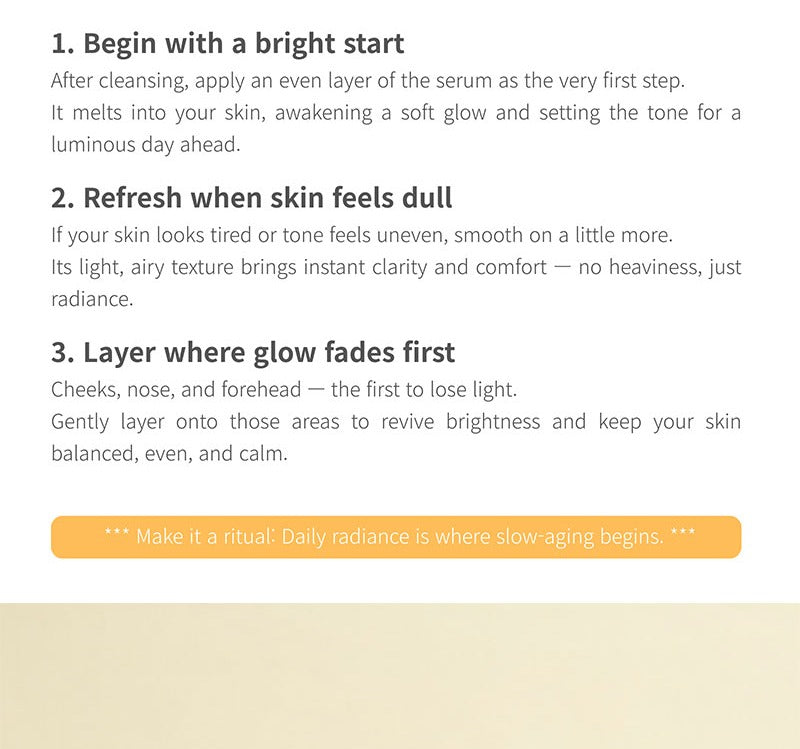 1. Begin with a bright start

After cleansing, apply an even layer of the serum as the very first step.
It melts into your skin, awakening a soft glow and setting the tone for a luminous day ahead.

2. Refresh when skin feels dull

If your skin looks tired or tone feels uneven, smooth on a little more.
Its light, airy texture brings instant clarity and comfort — no heaviness, just radiance.

3. Layer where glow fades first

Cheeks, nose, and forehead — the first to lose light.
Gently layer onto those areas to revive brightness and keep your skin balanced, even, and calm.

*** Make it a ritual: Daily radiance is where slow-aging begins. ***